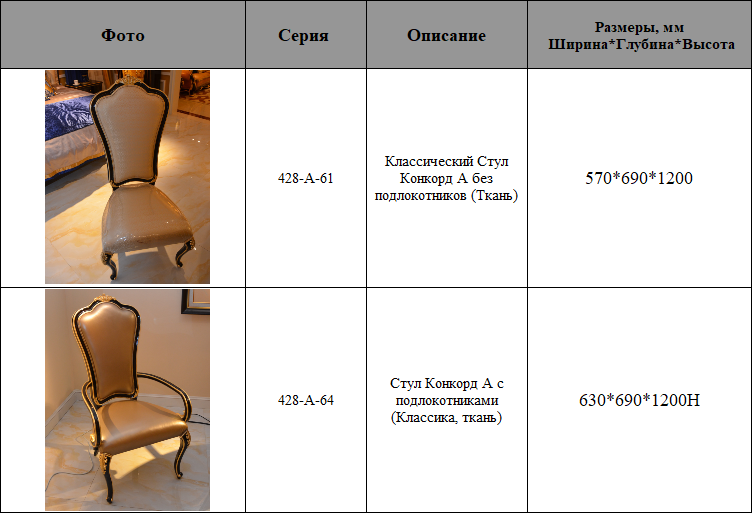 | Фото | Серия | Описание | Размеры, мм Ширина*Глубина*Высота |
|---|---|---|---|
|  | 428-A-61 | Классический Стул Конкорд А без подлокотников (Ткань) | 570*690*1200 |
|  | 428-A-64 | Стул Конкорд А с подлокотниками (Классика, ткань) | 630*690*1200H |